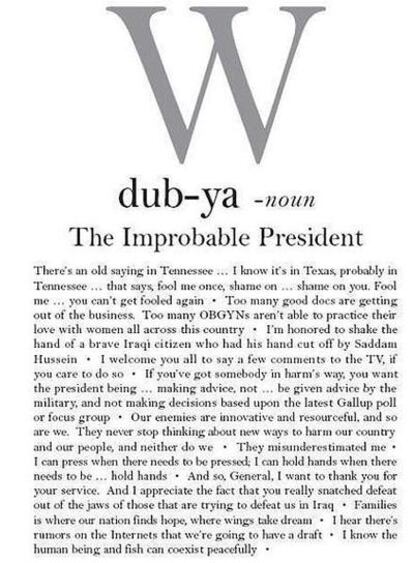 W

dub-ya -noun

The Improbable President

There's an old saying in Tennessee … I know it's in Texas, probably in Tennessee … that says, fool me once, shame on … shame on you. Fool me … you can't get fooled again • Too many good docs are getting out of the business. Too many OBGYNs aren't able to practice their love with women all across this country • I'm honored to shake the hand of a brave Iraqi citizen who had his hand cut off by Saddam Hussein • I welcome you all to say a few comments to the TV, if you care to do so • If you've got somebody in harm's way, you want the president being … making advice, not … be given advice by the military, and not making decisions based upon the latest Gallup poll or focus group • Our enemies are innovative and resourceful, and so are we. They never stop thinking about new ways to harm our country and our people, and neither do we • They misunderestimated me • I can press when there needs to be pressed; I can hold hands when there needs to be … hold hands • And so, General, I want to thank you for your service. And I appreciate the fact that you really snatched defeat out of the jaws of those that are trying to defeat us in Iraq • Families is where our nation finds hope, where wings take dream • I hear there's rumors on the Internets that we're going to have a draft • I know the human being and fish can coexist peacefully •